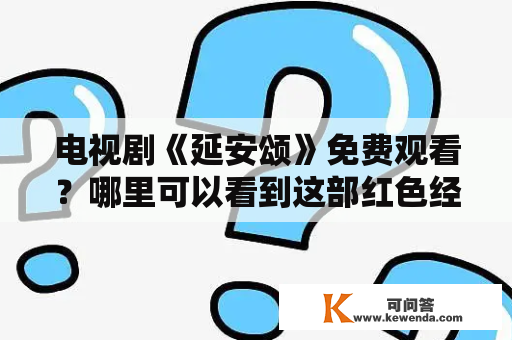 电视剧《延安颂》免费观看？哪里可以看到这部红色经

K 可问答
www.kewenda.com